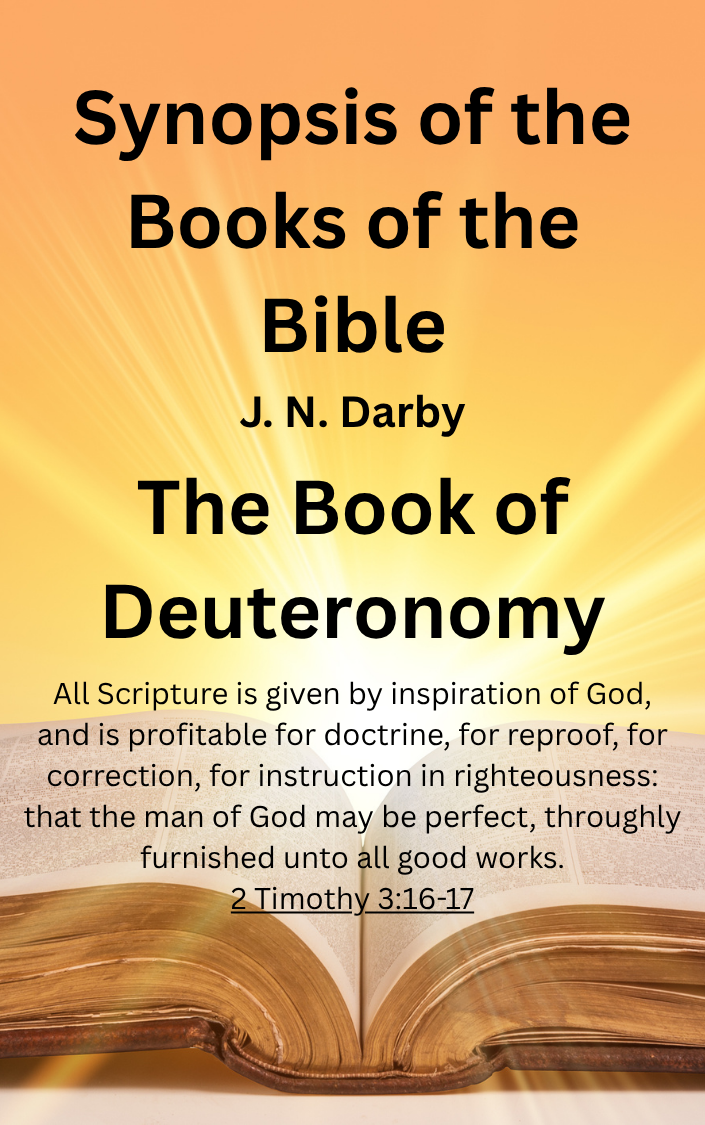 Synopsis of the Books of the Bible

J. N. Darby

The Book of Deuteronomy

All Scripture is given by inspiration of God, and is profitable for doctrine, for reproof, for correction, for instruction in righteousness: that the man of God may be perfect, throughly furnished unto all good works.

2 Timothy 3:16-17